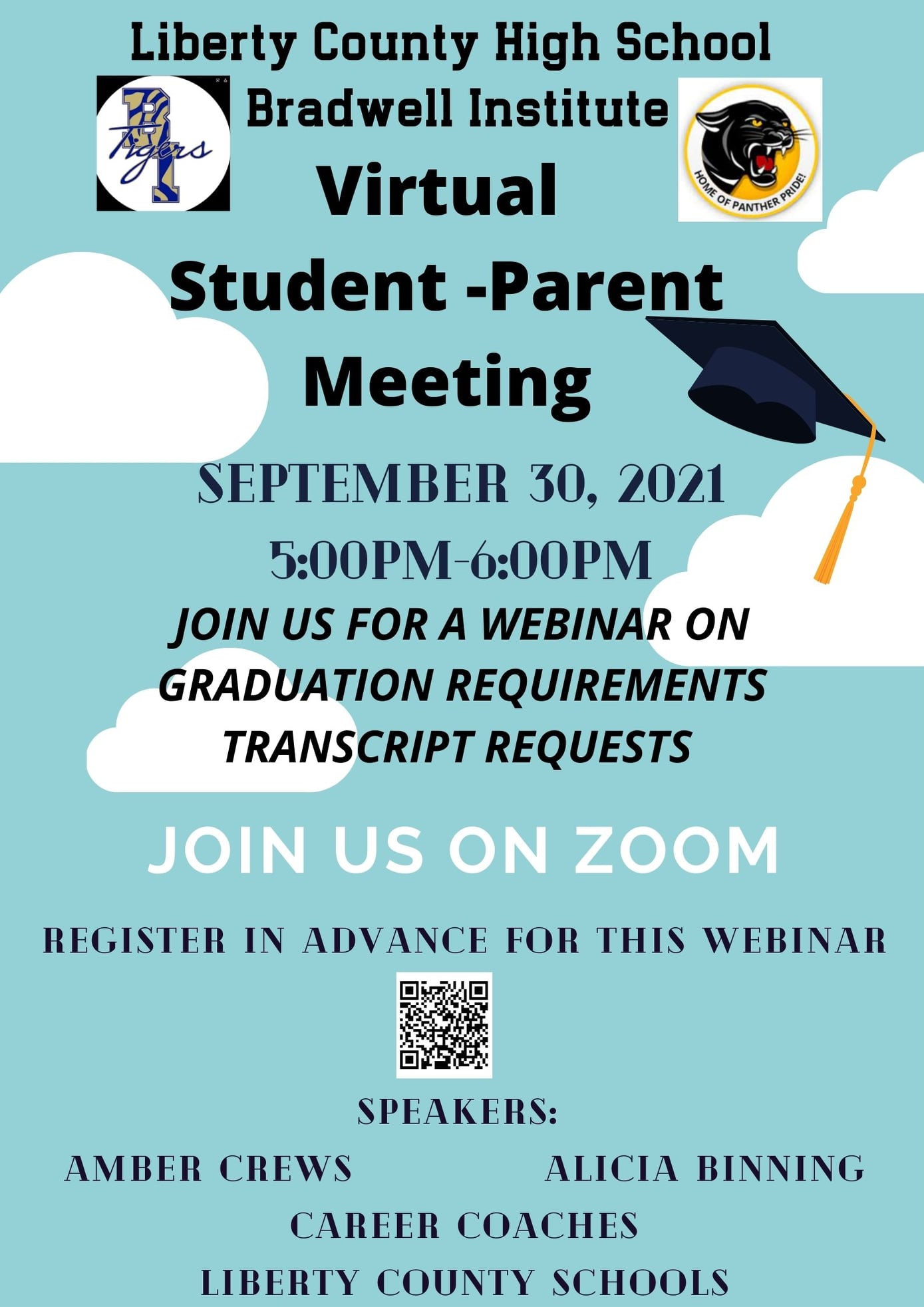 Liberty County High School

Bradwell Institute

BI
Tigers

HOME OF PANTHER PRIDE!

Virtual

Student -Parent

Meeting

SEPTEMBER 30, 2021

5:00PM-6:00PM

JOIN US FOR A WEBINAR ON

GRADUATION REQUIREMENTS

TRANSCRIPT REQUESTS

JOIN US ON ZOOM

REGISTER IN ADVANCE FOR THIS WEBINAR

SPEAKERS:

AMBER CREWS ALICIA BINNING

CAREER COACHES

LIBERTY COUNTY SCHOOLS